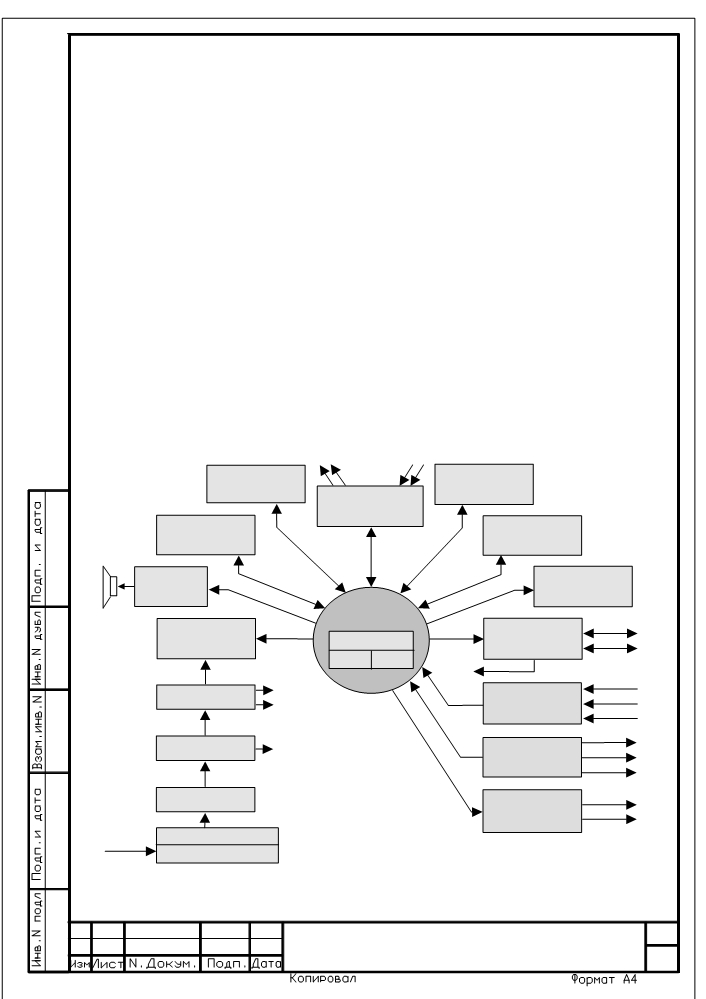 Подп. и дата

Инв.N дубл

Взам.инв.N

Подп.и дата

Инв.N подл

Изм Лист N.Докум. Подп. Дата

Копировал

Формат А4